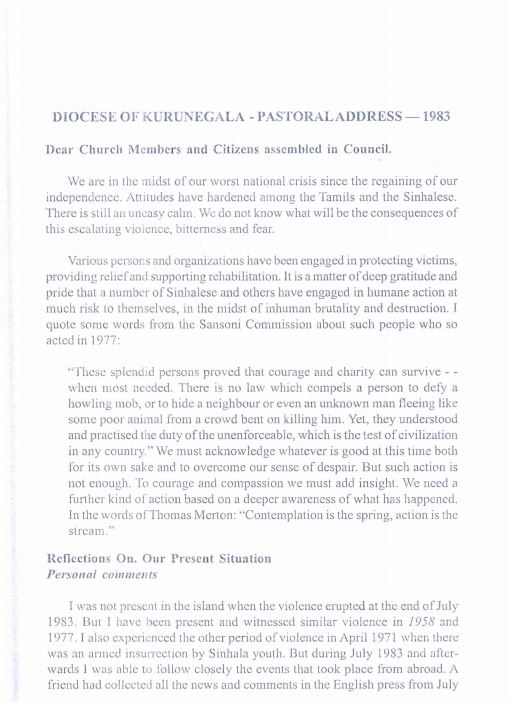 DIOCESE OF KURUNEGALA - PASTORAL ADDRESS — 1983

Dear Church Members and Citizens assembled in Council.

We are in the midst of our worst national crisis since the regaining of our independence. Attitudes have hardened among the Tamils and the Sinhalese. There is still an uneasy calm. We do not know what will be the consequences of this escalating violence, bitterness and fear.

Various persons and organizations have been engaged in protecting victims, providing relief and supporting rehabilitation. It is a matter of deep gratitude and pride that a number of Sinhalese and others have engaged in humane action at much risk to themselves, in the midst of inhuman brutality and destruction. I quote some words from the Sansoni Commission about such people who so acted in 1977:

"These splendid persons proved that courage and charity can survive - - when most needed. There is no law which compels a person to defy a howling mob, or to hide a neighbour or even an unknown man fleeing like some poor animal from a crowd bent on killing him. Yet, they understood and practised the duty of the unenforceable, which is the test of civilization in any country." We must acknowledge whatever is good at this time both for its own sake and to overcome our sense of despair. But such action is not enough. To courage and compassion we must add insight. We need a further kind of action based on a deeper awareness of what has happened. In the words of Thomas Merton: "Contemplation is the spring, action is the stream."

Reflections On. Our Present Situation
Personal comments

I was not present in the island when the violence erupted at the end of July 1983. But I have been present and witnessed similar violence in 1958 and 1977. I also experienced the other period of violence in April 1971 when there was an armed insurrection by Sinhala youth. But during July 1983 and afterwards I was able to follow closely the events that took place from abroad. A friend had collected all the news and comments in the English press from July